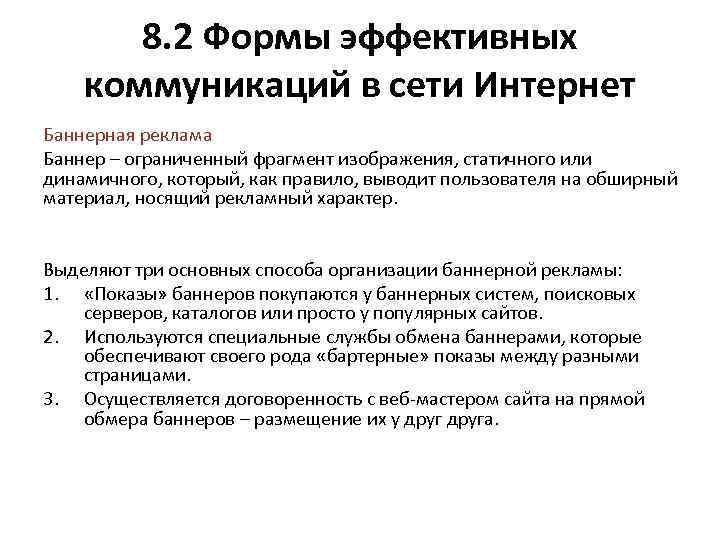 8.2 Формы эффективных коммуникаций в сети Интернет

Баннерная реклама

Баннер – ограниченный фрагмент изображения, статичного или динамичного, который, как правило, выводит пользователя на обширный материал, носящий рекламный характер.

Выделяют три основных способа организации баннерной рекламы:
1. «Показы» баннеров покупаются у баннерных систем, поисковых серверов, каталогов или просто у популярных сайтов.
2. Используются специальные службы обмена баннерами, которые обеспечивают своего рода «бартерные» показы между разными страницами.
3. Осуществляется договоренность с веб-мастером сайта на прямой обмера баннеров – размещение их у друг друга.